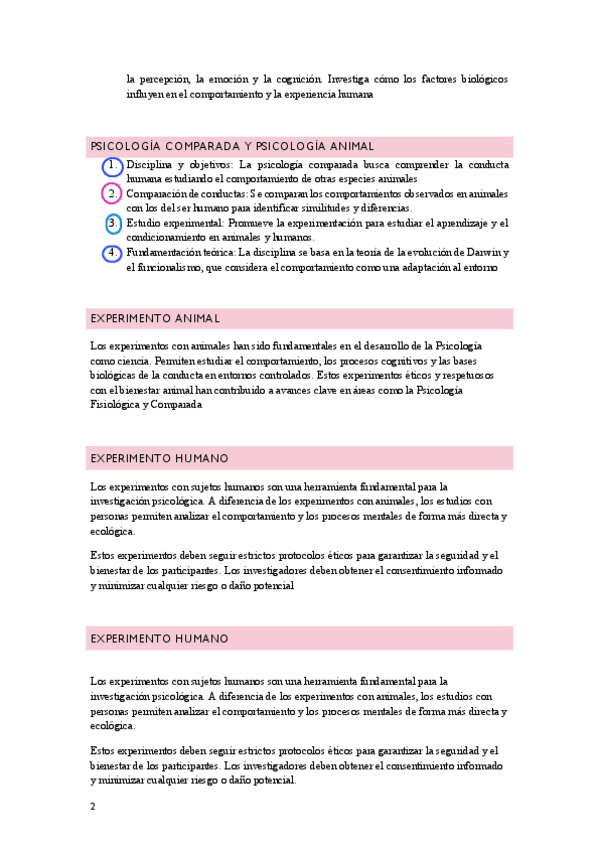 la percepción, la emoción y la cognición. Investiga cómo los factores biológicos influyen en el comportamiento y la experiencia humana

PSICOLOGÍA COMPARADA Y PSICOLOGÍA ANIMAL

1. Disciplina y objetivos: La psicología comparada busca comprender la conducta humana estudiando el comportamiento de otras especies animales
2. Comparación de conductas: Se comparan los comportamientos observados en animales con los del ser humano para identificar similitudes y diferencias.
3. Estudio experimental: Promueve la experimentación para estudiar el aprendizaje y el condicionamiento en animales y humanos.
4. Fundamentación teórica: La disciplina se basa en la teoría de la evolución de Darwin y el funcionalismo, que considera el comportamiento como una adaptación al entorno

EXPERIMENTO ANIMAL

Los experimentos con animales han sido fundamentales en el desarrollo de la Psicología como ciencia. Permiten estudiar el comportamiento, los procesos cognitivos y las bases biológicas de la conducta en entornos controlados. Estos experimentos éticos y respetuosos con el bienestar animal han contribuido a avances clave en áreas como la Psicología Fisiológica y Comparada

EXPERIMENTO HUMANO

Los experimentos con sujetos humanos son una herramienta fundamental para la investigación psicológica. A diferencia de los experimentos con animales, los estudios con personas permiten analizar el comportamiento y los procesos mentales de forma más directa y ecológica.

Estos experimentos deben seguir estrictos protocolos éticos para garantizar la seguridad y el bienestar de los participantes. Los investigadores deben obtener el consentimiento informado y minimizar cualquier riesgo o daño potencial

EXPERIMENTO HUMANO

Los experimentos con sujetos humanos son una herramienta fundamental para la investigación psicológica. A diferencia de los experimentos con animales, los estudios con personas permiten analizar el comportamiento y los procesos mentales de forma más directa y ecológica.

Estos experimentos deben seguir estrictos protocolos éticos para garantizar la seguridad y el bienestar de los participantes. Los investigadores deben obtener el consentimiento informado y minimizar cualquier riesgo o daño potencial.

2